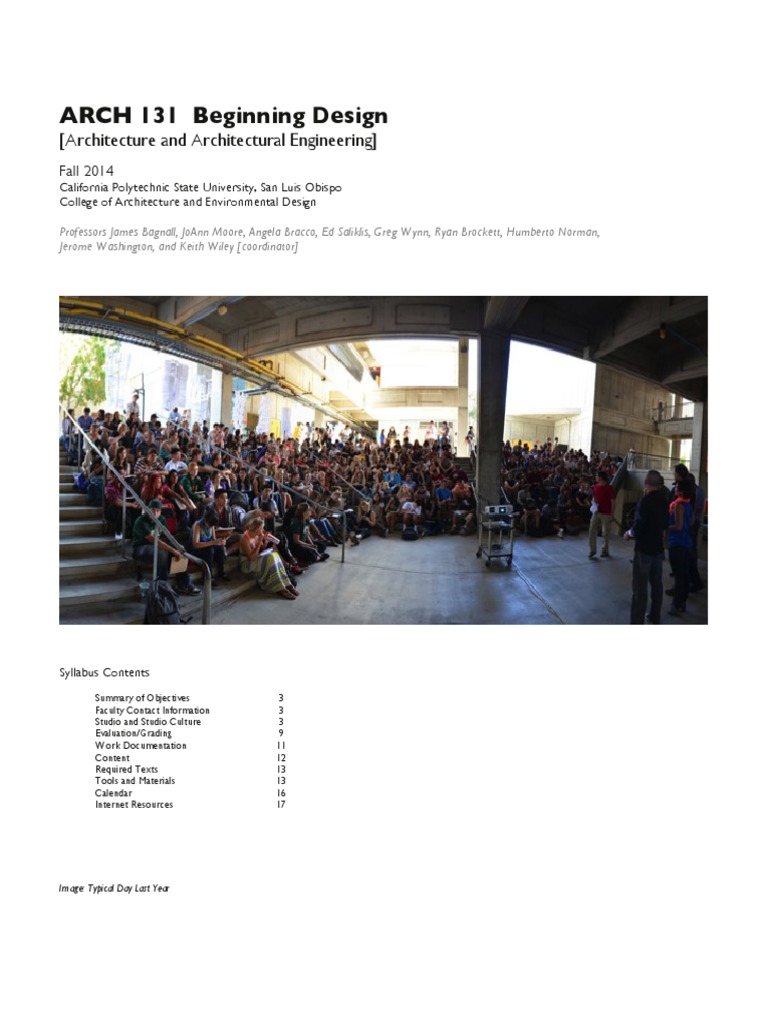 ARCH 131 Beginning Design
[Architecture and Architectural Engineering]

Fall 2014
California Polytechnic State University, San Luis Obispo
College of Architecture and Environmental Design

Professors James Bagnall, JoAnn Moore, Angela Bracco, Ed Saliklis, Greg Wynn, Ryan Brockett, Humberto Norman, Jerome Washington, and Keith Wiley [coordinator]

Syllabus Contents

| | |
|---|---|
| Summary of Objectives | 3 |
| Faculty Contact Information | 3 |
| Studio and Studio Culture | 3 |
| Evaluation/Grading | 9 |
| Work Documentation | 11 |
| Content | 12 |
| Required Texts | 13 |
| Tools and Materials | 13 |
| Calendar | 16 |
| Internet Resources | 17 |

Image Typical Day Last Year